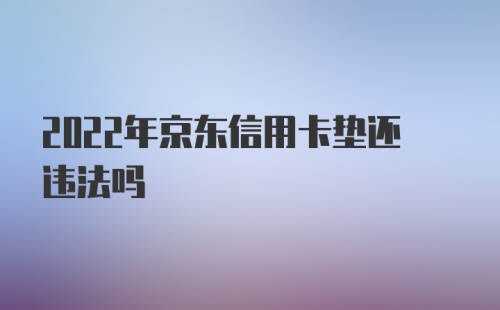 2022年京东信用卡垫还违法吗